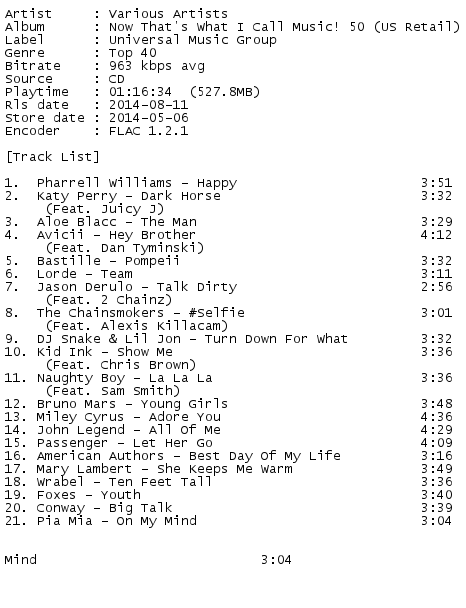 Artist : Various Artists
Album : Now That's What I Call Music! 50 (US Retail)
Label : Universal Music Group
Genre : Top 40
Bitrate : 963 kbps avg
Source : CD
Playtime : 01:16:34 (527.8MB)
Rls date : 2014-08-11
Store date : 2014-05-06
Encoder : FLAC 1.2.1

[Track List]

1. Pharrell Williams - Happy 3:51
2. Katy Perry - Dark Horse 3:32
(Feat. Juicy J)
3. Aloe Blacc - The Man 3:29
4. Avicii - Hey Brother 4:12
(Feat. Dan Tyminski)
5. Bastille - Pompeii 3:32
6. Lorde - Team 3:11
7. Jason Derulo - Talk Dirty 2:56
(Feat. 2 Chainz)
8. The Chainsmokers - #Selfie 3:01
(Feat. Alexis Killacam)
9. DJ Snake & Lil Jon - Turn Down For What 3:32
10. Kid Ink - Show Me 3:36
(Feat. Chris Brown)
11. Naughty Boy - La La La 3:36
(Feat. Sam Smith)
12. Bruno Mars - Young Girls 3:48
13. Miley Cyrus - Adore You 4:36
14. John Legend - All Of Me 4:29
15. Passenger - Let Her Go 4:09
16. American Authors - Best Day Of My Life 3:16
17. Mary Lambert - She Keeps Me Warm 3:49
18. Wrabel - Ten Feet Tall 3:36
19. Foxes - Youth 3:40
20. Conway - Big Talk 3:39
21. Pia Mia - On My Mind 3:04

Mind 3:04